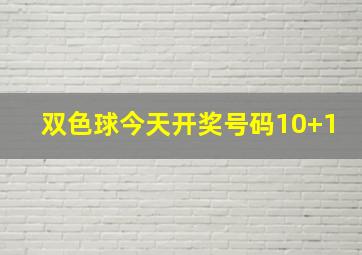 双色球今天开奖号码10+1